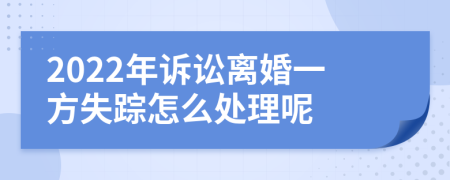 2022年诉讼离婚一方失踪怎么处理呢